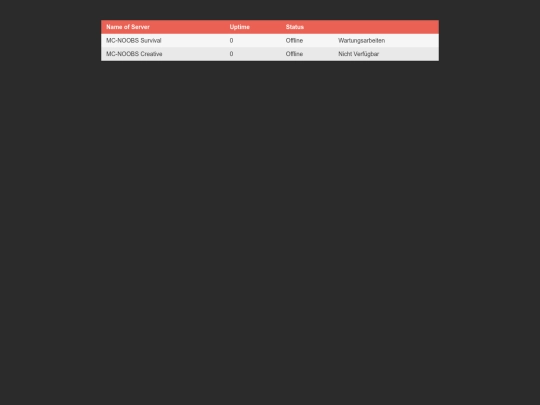 | Name of Server | Uptime | Status | |
|---|---|---|---|
| MC-NOOBS Survival | 0 | Offline | Wartungsarbeiten |
| MC-NOOBS Creative | 0 | Offline | Nicht Verfügbar |